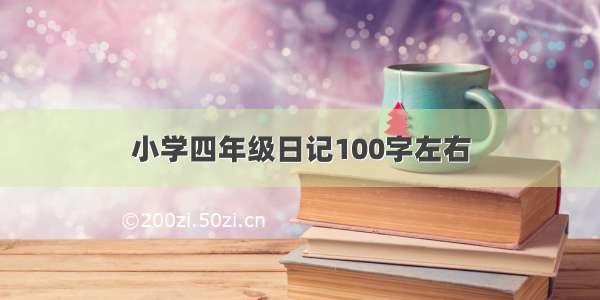 小学四年级日记100字左右

©200zi.50zi.cn